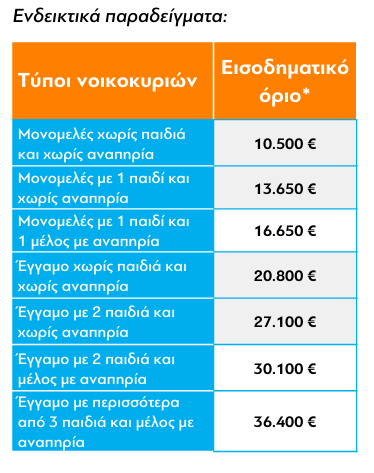 Ενδεικτικά παραδείγματα:

| Τύποι νοικοκυριών | Εισοδηματικό όριο* |
|---|---|
| Μονομελές χωρίς παιδιά και χωρίς αναπηρία | 10.500 € |
| Μονομελές με 1 παιδί και χωρίς αναπηρία | 13.650 € |
| Μονομελές με 1 παιδί και 1 μέλος με αναπηρία | 16.650 € |
| Έγγαμο χωρίς παιδιά και χωρίς αναπηρία | 20.800 € |
| Έγγαμο με 2 παιδιά και χωρίς αναπηρία | 27.100 € |
| Έγγαμο με 2 παιδιά και μέλος με αναπηρία | 30.100 € |
| Έγγαμο με περισσότερα από 3 παιδιά και μέλος με αναπηρία | 36.400 € |